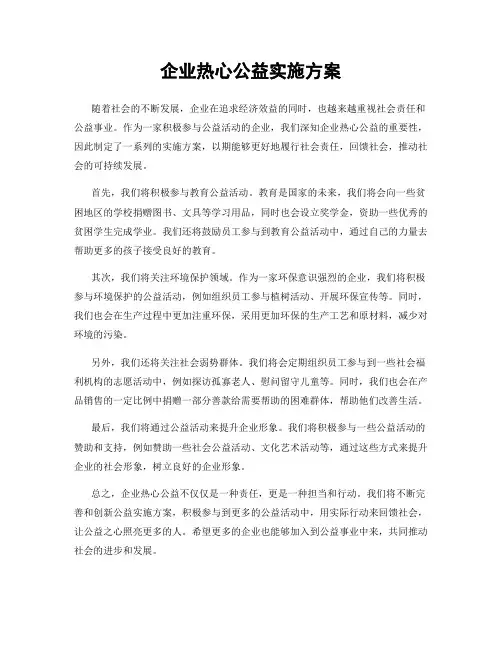 企业热心公益实施方案

随着社会的不断发展，企业在追求经济效益的同时，也越来越重视社会责任和公益事业。作为一家积极参与公益活动的企业，我们深知企业热心公益的重要性，因此制定了一系列的实施方案，以期能够更好地履行社会责任，回馈社会，推动社会的可持续发展。

首先，我们将积极参与教育公益活动。教育是国家的未来，我们将会向一些贫困地区的学校捐赠图书、文具等学习用品，同时也会设立奖学金，资助一些优秀的贫困学生完成学业。我们还将鼓励员工参与到教育公益活动中，通过自己的力量去帮助更多的孩子接受良好的教育。

其次，我们将关注环境保护领域。作为一家环保意识强烈的企业，我们将积极参与环境保护的公益活动，例如组织员工参与植树活动、开展环保宣传等。同时，我们也会在生产过程中更加注重环保，采用更加环保的生产工艺和原材料，减少对环境的污染。

另外，我们还将关注社会弱势群体。我们将会定期组织员工参与到一些社会福利机构的志愿活动中，例如探访孤寡老人、慰问留守儿童等。同时，我们也会在产品销售的一定比例中捐赠一部分善款给需要帮助的困难群体，帮助他们改善生活。

最后，我们将通过公益活动来提升企业形象。我们将积极参与一些公益活动的赞助和支持，例如赞助一些社会公益活动、文化艺术活动等，通过这些方式来提升企业的社会形象，树立良好的企业形象。

总之，企业热心公益不仅仅是一种责任，更是一种担当和行动。我们将不断完善和创新公益实施方案，积极参与到更多的公益活动中，用实际行动来回馈社会，让公益之心照亮更多的人。希望更多的企业也能够加入到公益事业中来，共同推动社会的进步和发展。